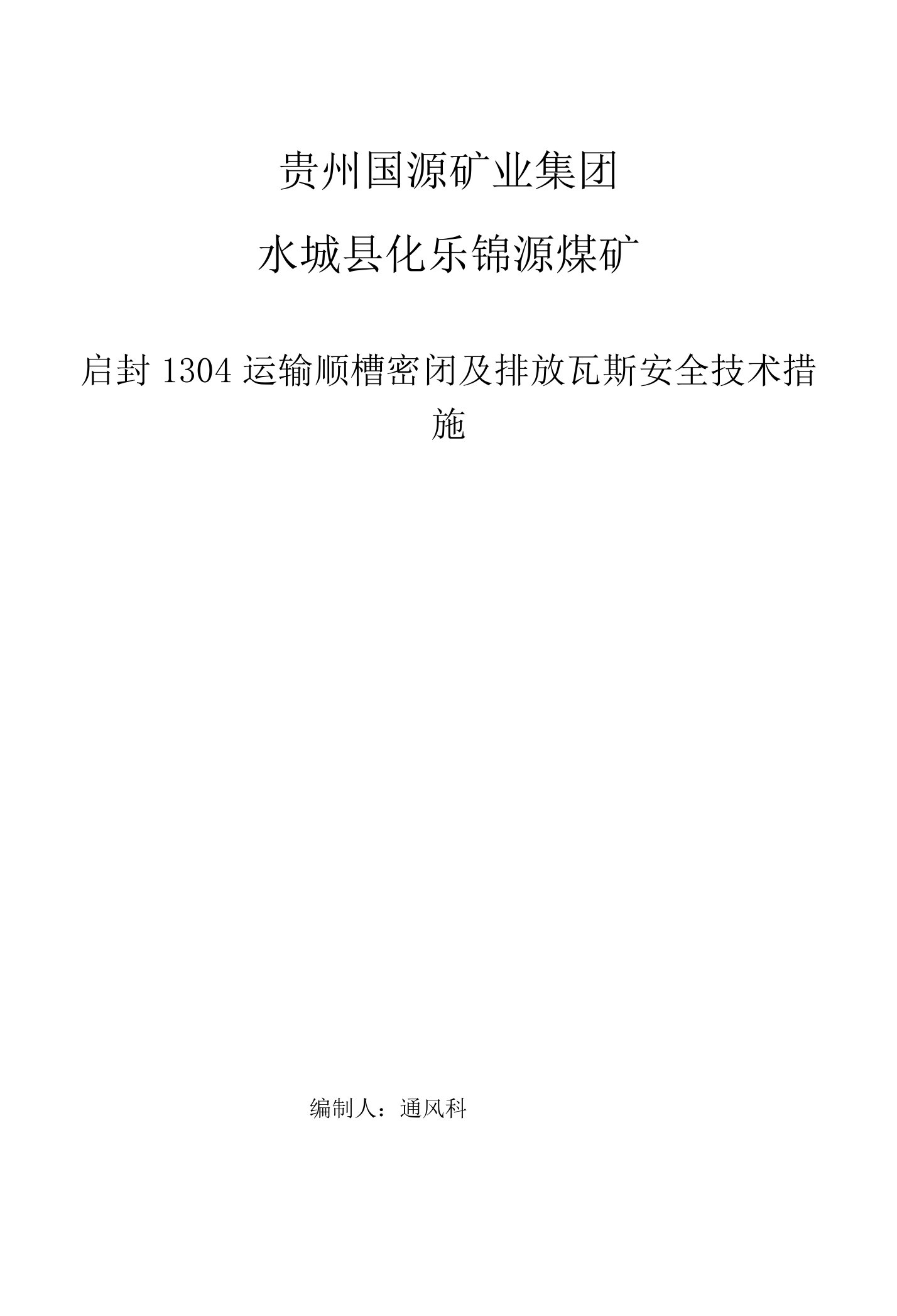 贵州国源矿业集团

水城县化乐锦源煤矿

启封 1304 运输顺槽密闭及排放瓦斯安全技术措施

编制人：通风科